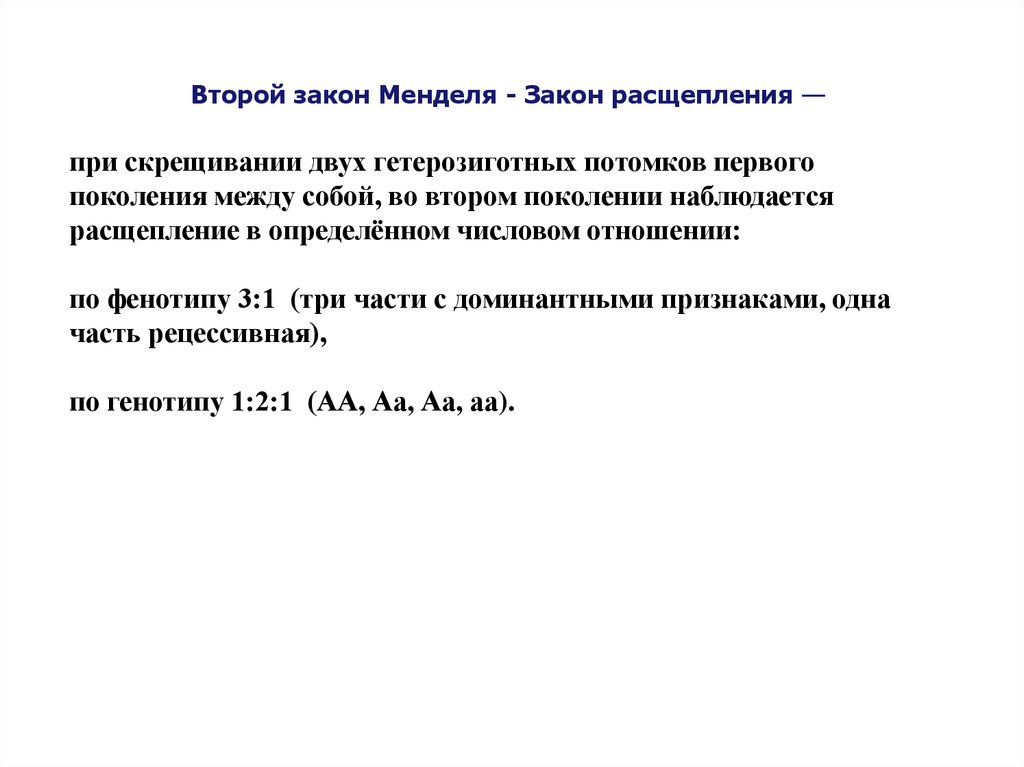 Второй закон Менделя - Закон расщепления —

при скрещивании двух гетерозиготных потомков первого поколения между собой, во втором поколении наблюдается расщепление в определённом числовом отношении:

по фенотипу 3:1 (три части с доминантными признаками, одна часть рецессивная),

по генотипу 1:2:1 (АА, Аа, Аа, аа).